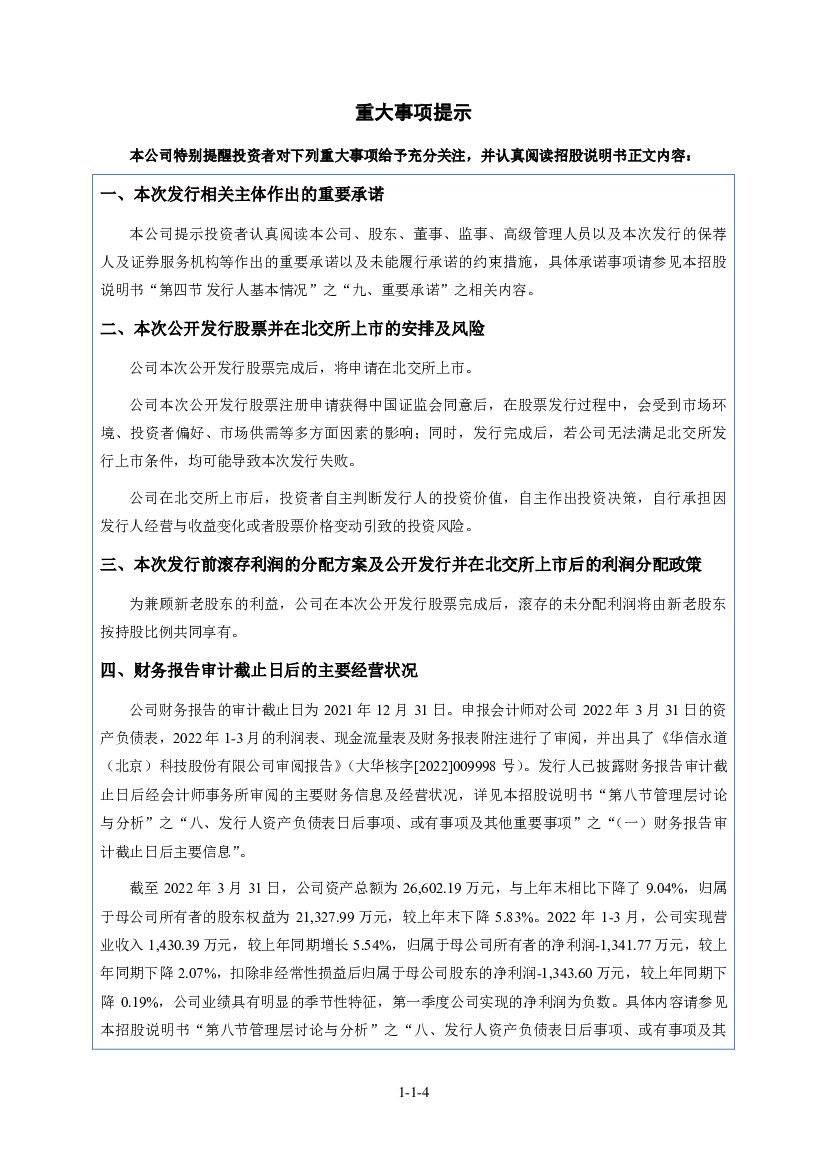 重大事项提示

本公司特别提醒投资者对下列重大事项给予充分关注，并认真阅读招股说明书正文内容：

一、本次发行相关主体作出的重要承诺

本公司提示投资者认真阅读本公司、股东、董事、监事、高级管理人员以及本次发行的保荐人及证券服务机构等作出的重要承诺以及未能履行承诺的约束措施，具体承诺事项请参见本招股说明书“第四节 发行人基本情况”之“九、重要承诺”之相关内容。

二、本次公开发行股票并在北交所上市的安排及风险

公司本次公开发行股票完成后，将申请在北交所上市。

公司本次公开发行股票注册申请获得中国证监会同意后，在股票发行过程中，会受到市场环境、投资者偏好、市场供需等多方面因素的影响；同时，发行完成后，若公司无法满足北交所发行上市条件，均可能导致本次发行失败。

公司在北交所上市后，投资者自主判断发行人的投资价值，自主作出投资决策，自行承担因发行人经营与收益变化或者股票价格变动引致的投资风险。

三、本次发行前滚存利润的分配方案及公开发行并在北交所上市后的利润分配政策

为兼顾新老股东的利益，公司在本次公开发行股票完成后，滚存的未分配利润将由新老股东按持股比例共同享有。

四、财务报告审计截止日后的主要经营状况

公司财务报告的审计截止日为 2021 年 12 月 31 日。申报会计师对公司 2022 年 3 月 31 日的资产负债表，2022 年 1-3 月的利润表、现金流量表及财务报表附注进行了审阅，并出具了《华信永道（北京）科技股份有限公司审阅报告》（大华核字[2022]009998 号）。发行人已披露财务报告审计截止日后经会计师事务所审阅的主要财务信息及经营状况，详见本招股说明书“第八节管理层讨论与分析”之“八、发行人资产负债表日后事项、或有事项及其他重要事项”之“（一）财务报告审计截止日后主要信息”。

截至 2022 年 3 月 31 日，公司资产总额为 26,602.19 万元，与上年末相比下降了 9.04%，归属于母公司所有者的股东权益为 21,327.99 万元，较上年末下降 5.83%。2022 年 1-3 月，公司实现营业收入 1,430.39 万元，较上年同期增长 5.54%，归属于母公司所有者的净利润-1,341.77 万元，较上年同期下降 2.07%，扣除非经常性损益后归属于母公司股东的净利润-1,343.60 万元，较上年同期下降 0.19%，公司业绩具有明显的季节性特征，第一季度公司实现的净利润为负数。具体内容请参见本招股说明书“第八节管理层讨论与分析”之“八、发行人资产负债表日后事项、或有事项及其

1-1-4